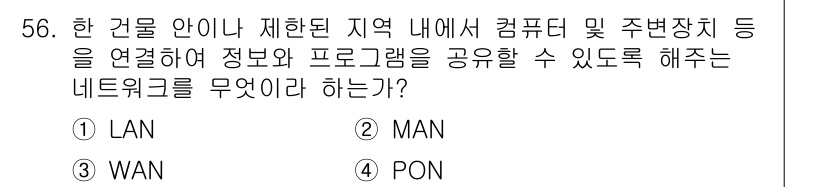 56. 한 건물 안이나 제한된 지역 내에서 컴퓨터 및 주변장치 등을 연결하여 정보와 프로그램을 공유할 수 있도록 해주는 네트워크를 무엇이라 하는가?

① LAN ② MAN

③ WAN ④ PON